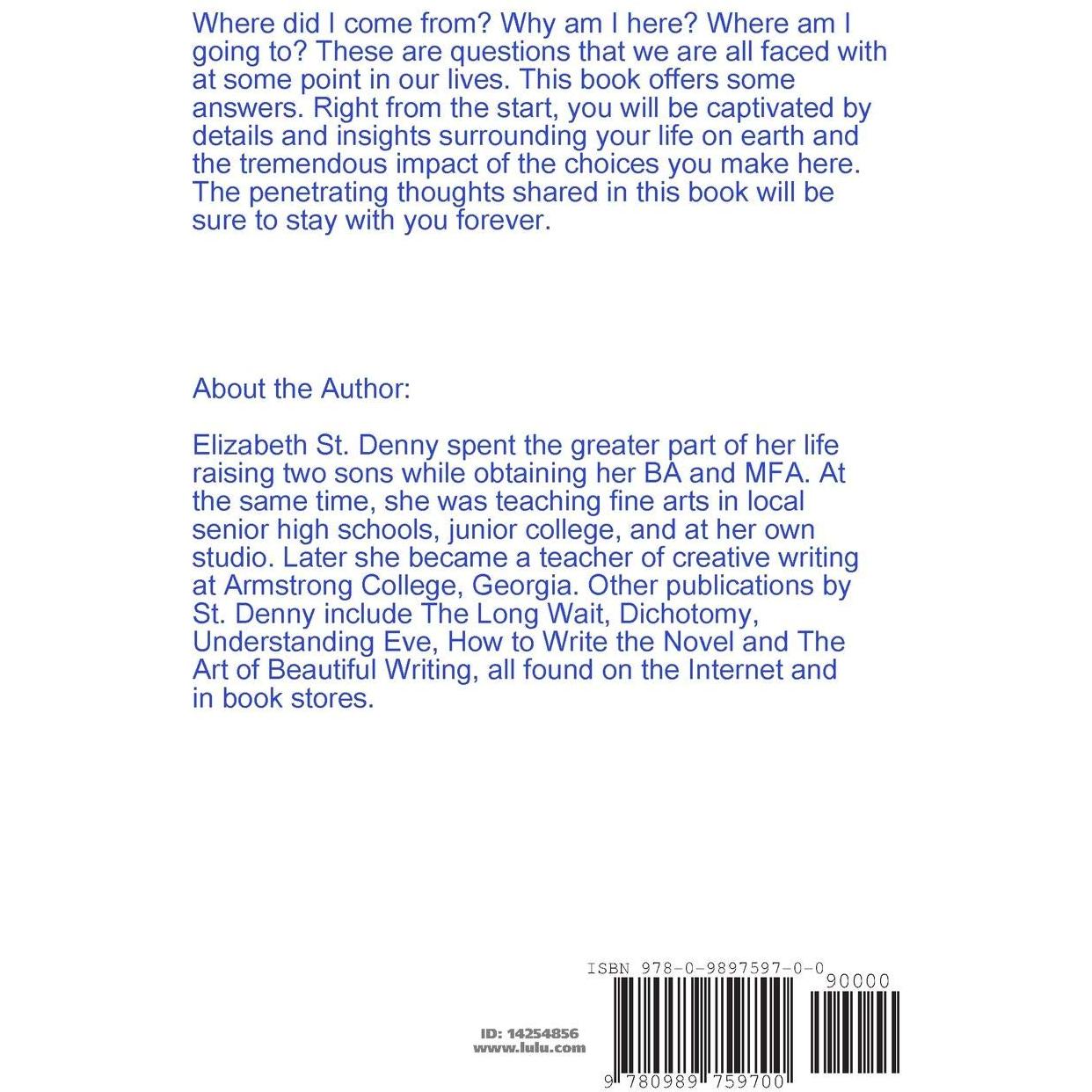 Where did I come from? Why am I here? Where am I going to? These are questions that we are all faced with at some point in our lives. This book offers some answers. Right from the start, you will be captivated by details and insights surrounding your life on earth and the tremendous impact of the choices you make here. The penetrating thoughts shared in this book will be sure to stay with you forever.

About the Author:

Elizabeth St. Denny spent the greater part of her life raising two sons while obtaining her BA and MFA. At the same time, she was teaching fine arts in local senior high schools, junior college, and at her own studio. Later she became a teacher of creative writing at Armstrong College, Georgia. Other publications by St. Denny include The Long Wait, Dichotomy, Understanding Eve, How to Write the Novel and The Art of Beautiful Writing, all found on the Internet and in book stores.

ISBN 978-0-9897597-0-0

90000

ID: 14254856
www.lulu.com

9 780989 759700